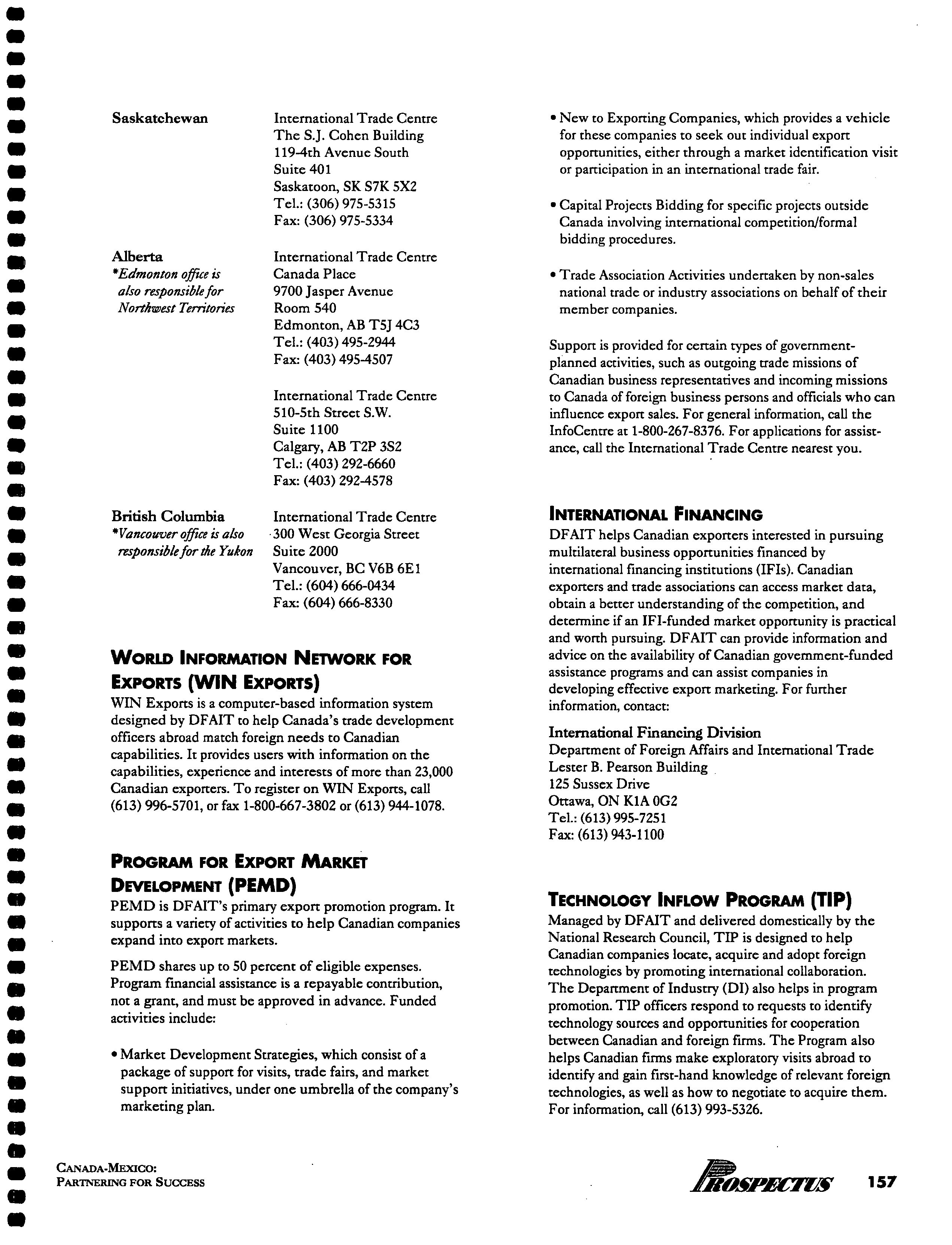 Saskatchewan

International Trade Centre
The S.J. Cohen Building
119-4th Avenue South
Suite 401
Saskatoon, SK S7K 5X2
Tel.: (306) 975-5315
Fax: (306) 975-5334

Alberta
*Edmonton office is also responsible for Northwest Territories

International Trade Centre
Canada Place
9700 Jasper Avenue
Room 540
Edmonton, AB T5J 4C3
Tel.: (403) 495-2944
Fax: (403) 495-4507

International Trade Centre
510-5th Street S.W.
Suite 1100
Calgary, AB T2P 3S2
Tel.: (403) 292-6660
Fax: (403) 292-4578

British Columbia
*Vancouver office is also responsible for the Yukon

International Trade Centre
300 West Georgia Street
Suite 2000
Vancouver, BC V6B 6E1
Tel.: (604) 666-0434
Fax: (604) 666-8330

WORLD INFORMATION NETWORK FOR EXPORTS (WIN EXPORTS)
WIN Exports is a computer-based information system designed by DFAIT to help Canada's trade development officers abroad match foreign needs to Canadian capabilities. It provides users with information on the capabilities, experience and interests of more than 23,000 Canadian exporters. To register on WIN Exports, call (613) 996-5701, or fax 1-800-667-3802 or (613) 944-1078.

PROGRAM FOR EXPORT MARKET DEVELOPMENT (PEMD)
PEMD is DFAIT's primary export promotion program. It supports a variety of activities to help Canadian companies expand into export markets.

PEMD shares up to 50 percent of eligible expenses. Program financial assistance is a repayable contribution, not a grant, and must be approved in advance. Funded activities include:

• Market Development Strategies, which consist of a package of support for visits, trade fairs, and market support initiatives, under one umbrella of the company's marketing plan.

• New to Exporting Companies, which provides a vehicle for these companies to seek out individual export opportunities, either through a market identification visit or participation in an international trade fair.

• Capital Projects Bidding for specific projects outside Canada involving international competition/formal bidding procedures.

• Trade Association Activities undertaken by non-sales national trade or industry associations on behalf of their member companies.

Support is provided for certain types of government-planned activities, such as outgoing trade missions of Canadian business representatives and incoming missions to Canada of foreign business persons and officials who can influence export sales. For general information, call the InfoCentre at 1-800-267-8376. For applications for assistance, call the International Trade Centre nearest you.

INTERNATIONAL FINANCING
DFAIT helps Canadian exporters interested in pursuing multilateral business opportunities financed by international financing institutions (IFIs). Canadian exporters and trade associations can access market data, obtain a better understanding of the competition, and determine if an IFI-funded market opportunity is practical and worth pursuing. DFAIT can provide information and advice on the availability of Canadian government-funded assistance programs and can assist companies in developing effective export marketing. For further information, contact:

International Financing Division
Department of Foreign Affairs and International Trade
Lester B. Pearson Building
125 Sussex Drive
Ottawa, ON K1A 0G2
Tel.: (613) 995-7251
Fax: (613) 943-1100

TECHNOLOGY INFLOW PROGRAM (TIP)
Managed by DFAIT and delivered domestically by the National Research Council, TIP is designed to help Canadian companies locate, acquire and adopt foreign technologies by promoting international collaboration. The Department of Industry (DI) also helps in program promotion. TIP officers respond to requests to identify technology sources and opportunities for cooperation between Canadian and foreign firms. The Program also helps Canadian firms make exploratory visits abroad to identify and gain first-hand knowledge of relevant foreign technologies, as well as how to negotiate to acquire them. For information, call (613) 993-5326.

CANADA-MEXICO:
PARTNERING FOR SUCCESS

PROSPECTUS 157